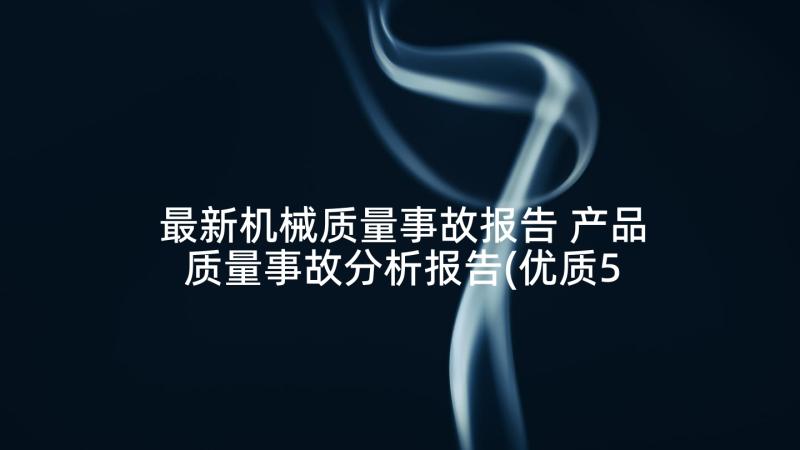 最新机械质量事故报告 产品质量事故分析报告(优质5